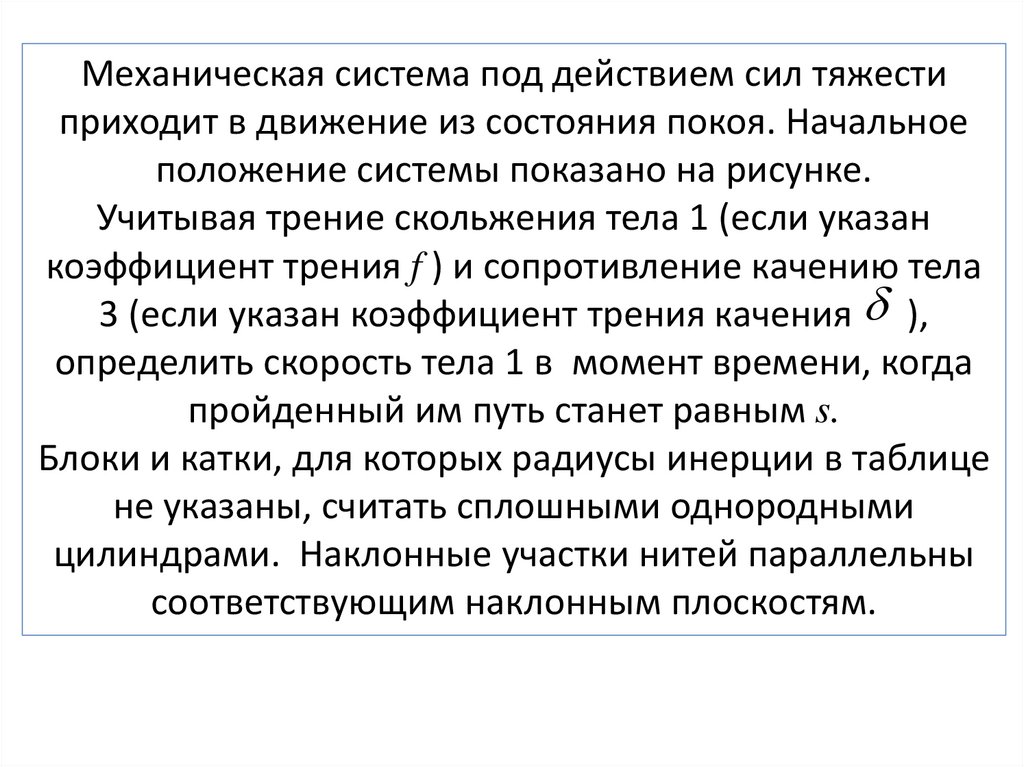 Механическая система под действием сил тяжести приходит в движение из состояния покоя. Начальное положение системы показано на рисунке.
Учитывая трение скольжения тела 1 (если указан коэффициент трения $f$ ) и сопротивление качению тела 3 (если указан коэффициент трения качения $\delta$ ), определить скорость тела 1 в момент времени, когда пройденный им путь станет равным $s$.
Блоки и катки, для которых радиусы инерции в таблице не указаны, считать сплошными однородными цилиндрами. Наклонные участки нитей параллельны соответствующим наклонным плоскостям.